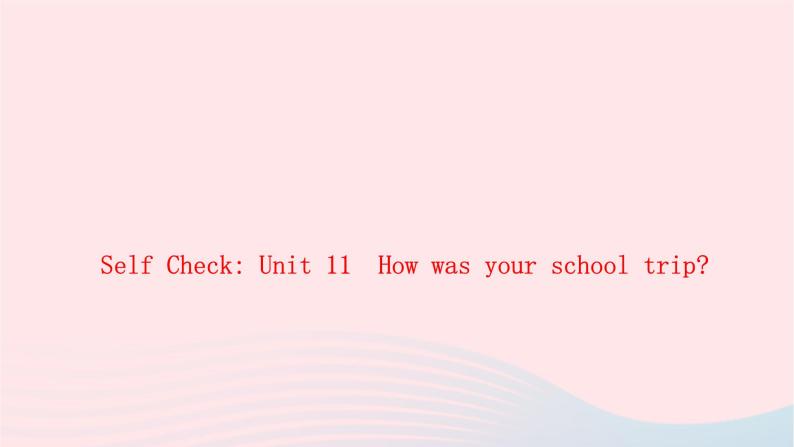 Self Check: Unit 11  How was your school trip?